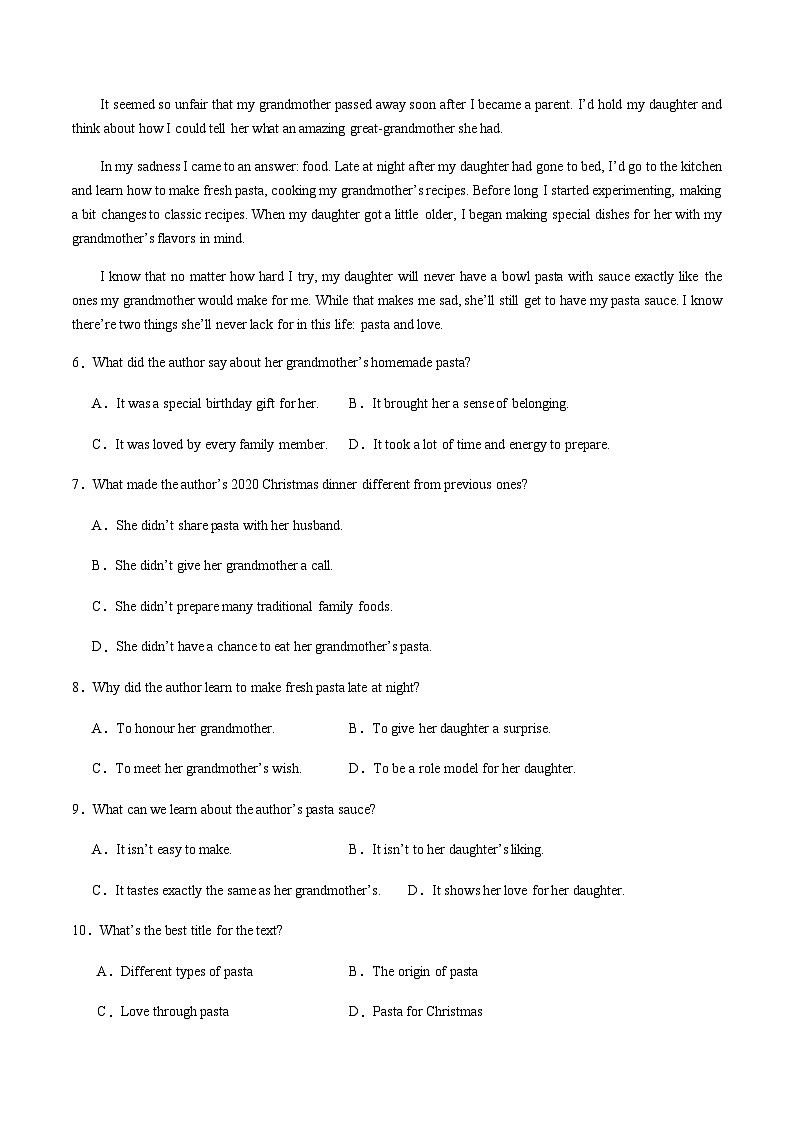 It seemed so unfair that my grandmother passed away soon after I became a parent. I'd hold my daughter and think about how I could tell her what an amazing great-grandmother she had.

In my sadness I came to an answer: food. Late at night after my daughter had gone to bed, I'd go to the kitchen and learn how to make fresh pasta, cooking my grandmother's recipes. Before long I started experimenting, making a bit changes to classic recipes. When my daughter got a little older, I began making special dishes for her with my grandmother's flavors in mind.

I know that no matter how hard I try, my daughter will never have a bowl pasta with sauce exactly like the ones my grandmother would make for me. While that makes me sad, she'll still get to have my pasta sauce. I know there're two things she'll never lack for in this life: pasta and love.

6．What did the author say about her grandmother's homemade pasta?

A．It was a special birthday gift for her.　　B．It brought her a sense of belonging.

C．It was loved by every family member.　　D．It took a lot of time and energy to prepare.

7．What made the author's 2020 Christmas dinner different from previous ones?

A．She didn't share pasta with her husband.

B．She didn't give her grandmother a call.

C．She didn't prepare many traditional family foods.

D．She didn't have a chance to eat her grandmother's pasta.

8．Why did the author learn to make fresh pasta late at night?

A．To honour her grandmother.　　B．To give her daughter a surprise.

C．To meet her grandmother's wish.　　D．To be a role model for her daughter.

9．What can we learn about the author's pasta sauce?

A．It isn't easy to make.　　B．It isn't to her daughter's liking.

C．It tastes exactly the same as her grandmother's.　　D．It shows her love for her daughter.

10．What's the best title for the text?

A．Different types of pasta　　B．The origin of pasta

C．Love through pasta　　D．Pasta for Christmas